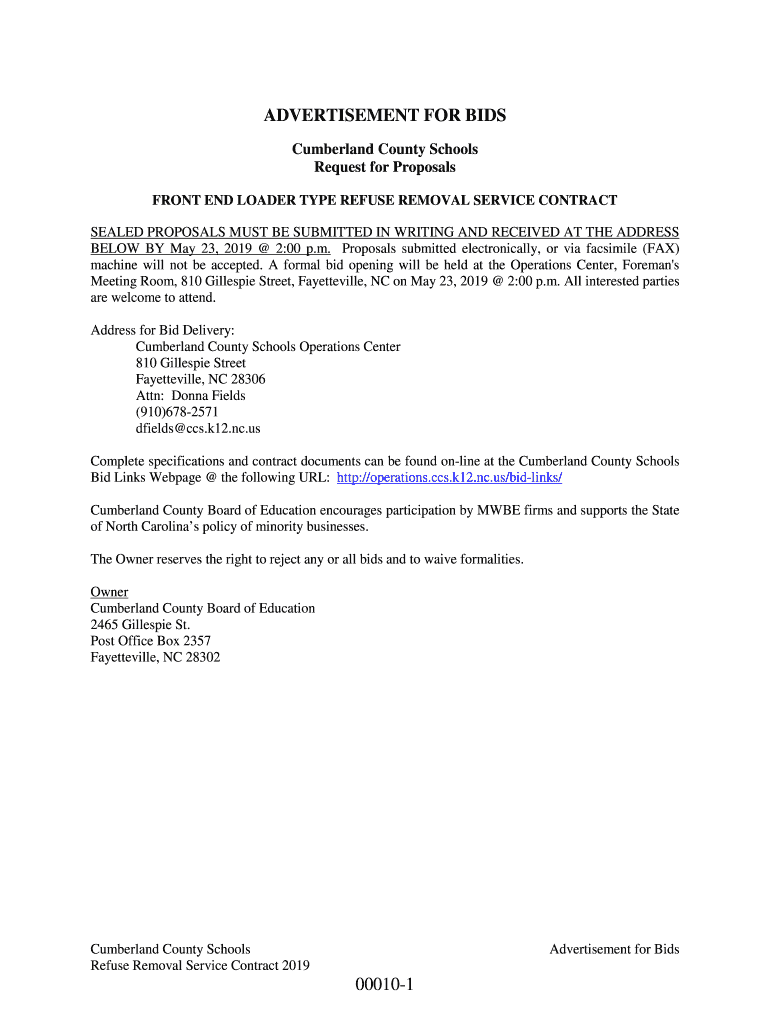 ADVERTISEMENT FOR BIDS

Cumberland County Schools
Request for Proposals

FRONT END LOADER TYPE REFUSE REMOVAL SERVICE CONTRACT

SEALED PROPOSALS MUST BE SUBMITTED IN WRITING AND RECEIVED AT THE ADDRESS BELOW BY May 23, 2019 @ 2:00 p.m. Proposals submitted electronically, or via facsimile (FAX) machine will not be accepted. A formal bid opening will be held at the Operations Center, Foreman's Meeting Room, 810 Gillespie Street, Fayetteville, NC on May 23, 2019 @ 2:00 p.m. All interested parties are welcome to attend.

Address for Bid Delivery:
Cumberland County Schools Operations Center
810 Gillespie Street
Fayetteville, NC 28306
Attn: Donna Fields
(910)678-2571
dfields@ccs.k12.nc.us

Complete specifications and contract documents can be found on-line at the Cumberland County Schools Bid Links Webpage @ the following URL: http://operations.ccs.k12.nc.us/bid-links/

Cumberland County Board of Education encourages participation by MWBE firms and supports the State of North Carolina's policy of minority businesses.

The Owner reserves the right to reject any or all bids and to waive formalities.

Owner
Cumberland County Board of Education
2465 Gillespie St.
Post Office Box 2357
Fayetteville, NC 28302

Cumberland County Schools
Refuse Removal Service Contract 2019

Advertisement for Bids

00010-1